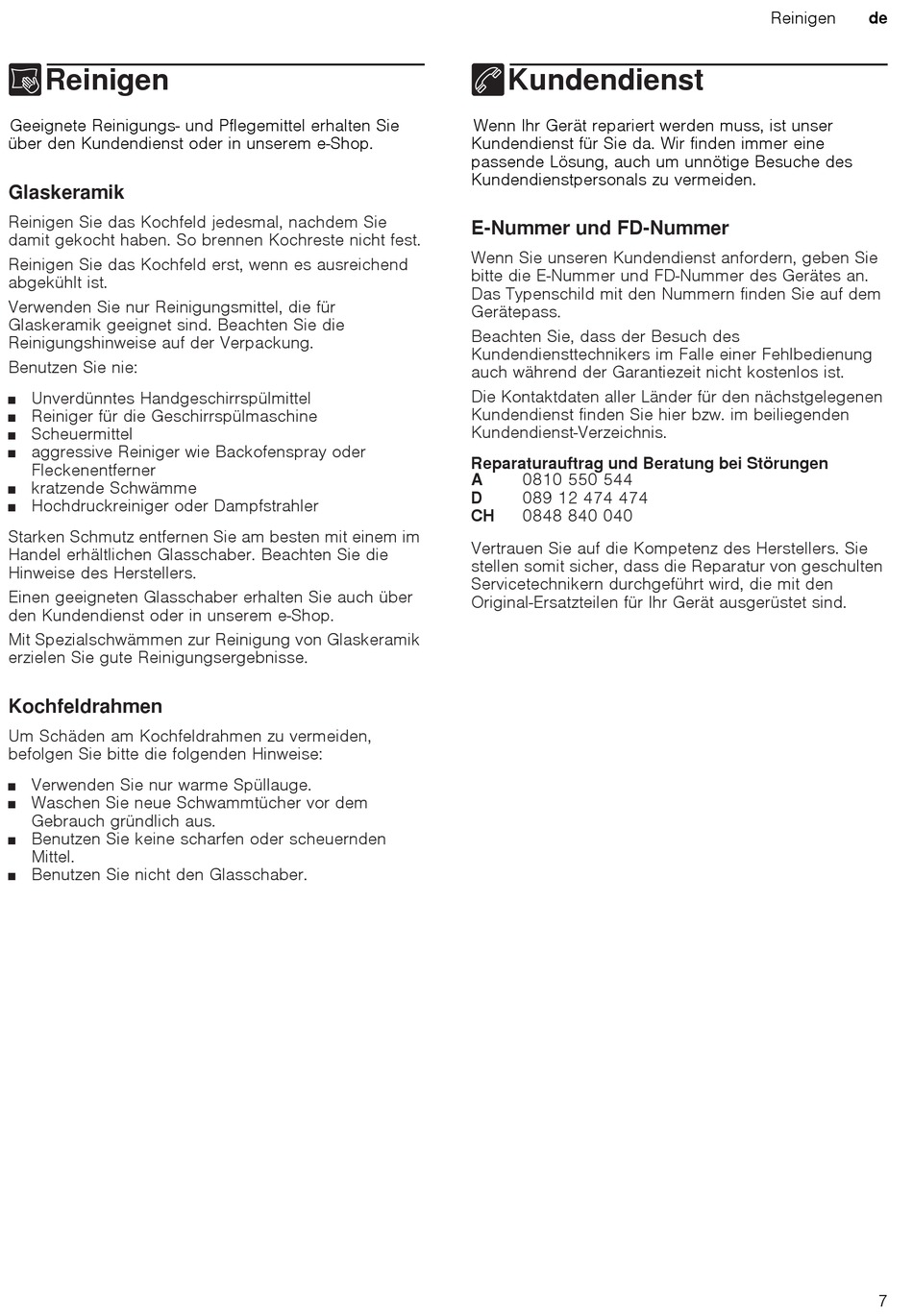 Reinigen de

Reinigen

Geeignete Reinigungs- und Pflegemittel erhalten Sie über den Kundendienst oder in unserem e-Shop.

Glaskeramik

Reinigen Sie das Kochfeld jedesmal, nachdem Sie damit gekocht haben. So brennen Kochreste nicht fest.

Reinigen Sie das Kochfeld erst, wenn es ausreichend abgekühlt ist.

Verwenden Sie nur Reinigungsmittel, die für Glaskeramik geeignet sind. Beachten Sie die Reinigungshinweise auf der Verpackung.

Benutzen Sie nie:

■ Unverdünntes Handgeschirrspülmittel
■ Reiniger für die Geschirrspülmaschine
■ Scheuermittel
■ aggressive Reiniger wie Backofenspray oder Fleckenentferner
■ kratzende Schwämme
■ Hochdruckreiniger oder Dampfstrahler

Starken Schmutz entfernen Sie am besten mit einem im Handel erhältlichen Glasschaber. Beachten Sie die Hinweise des Herstellers.

Einen geeigneten Glasschaber erhalten Sie auch über den Kundendienst oder in unserem e-Shop.

Mit Spezialschwämmen zur Reinigung von Glaskeramik erzielen Sie gute Reinigungsergebnisse.

Kochfeldrahmen

Um Schäden am Kochfeldrahmen zu vermeiden, befolgen Sie bitte die folgenden Hinweise:

■ Verwenden Sie nur warme Spüllauge.
■ Waschen Sie neue Schwammtücher vor dem Gebrauch gründlich aus.
■ Benutzen Sie keine scharfen oder scheuernden Mittel.
■ Benutzen Sie nicht den Glasschaber.

Kundendienst

Wenn Ihr Gerät repariert werden muss, ist unser Kundendienst für Sie da. Wir finden immer eine passende Lösung, auch um unnötige Besuche des Kundendienstpersonals zu vermeiden.

E-Nummer und FD-Nummer

Wenn Sie unseren Kundendienst anfordern, geben Sie bitte die E-Nummer und FD-Nummer des Gerätes an. Das Typenschild mit den Nummern finden Sie auf dem Gerätepass.

Beachten Sie, dass der Besuch des Kundendiensttechnikers im Falle einer Fehlbedienung auch während der Garantiezeit nicht kostenlos ist.

Die Kontaktdaten aller Länder für den nächstgelegenen Kundendienst finden Sie hier bzw. im beiliegenden Kundendienst-Verzeichnis.

Reparaturauftrag und Beratung bei Störungen
A 0810 550 544
D 089 12 474 474
CH 0848 840 040

Vertrauen Sie auf die Kompetenz des Herstellers. Sie stellen somit sicher, dass die Reparatur von geschulten Servicetechnikern durchgeführt wird, die mit den Original-Ersatzteilen für Ihr Gerät ausgerüstet sind.

7